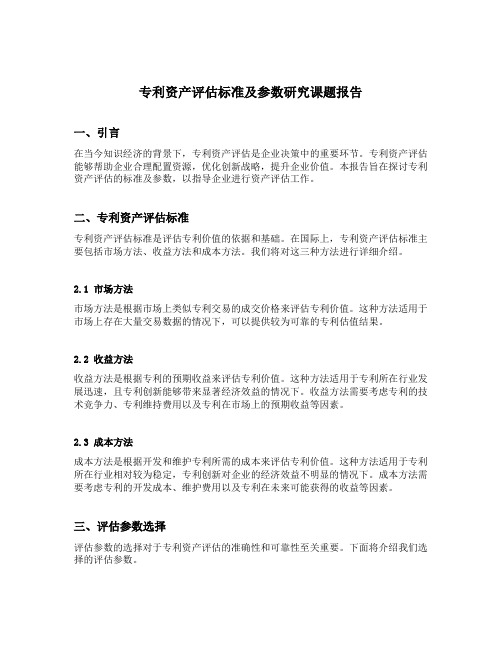 专利资产评估标准及参数研究课题报告

一、引言

在当今知识经济的背景下，专利资产评估是企业决策中的重要环节。专利资产评估能够帮助企业合理配置资源，优化创新战略，提升企业价值。本报告旨在探讨专利资产评估的标准及参数，以指导企业进行资产评估工作。

二、专利资产评估标准

专利资产评估标准是评估专利价值的依据和基础。在国际上，专利资产评估标准主要包括市场方法、收益方法和成本方法。我们将对这三种方法进行详细介绍。

2.1 市场方法

市场方法是根据市场上类似专利交易的成交价格来评估专利价值。这种方法适用于市场上存在大量交易数据的情况下，可以提供较为可靠的专利估值结果。

2.2 收益方法

收益方法是根据专利的预期收益来评估专利价值。这种方法适用于专利所在行业发展迅速，且专利创新能够带来显著经济效益的情况下。收益方法需要考虑专利的技术竞争力、专利维持费用以及专利在市场上的预期收益等因素。

2.3 成本方法

成本方法是根据开发和维护专利所需的成本来评估专利价值。这种方法适用于专利所在行业相对较为稳定，专利创新对企业的经济效益不明显的情况下。成本方法需要考虑专利的开发成本、维护费用以及专利在未来可能获得的收益等因素。

三、评估参数选择

评估参数的选择对于专利资产评估的准确性和可靠性至关重要。下面将介绍我们选择的评估参数。